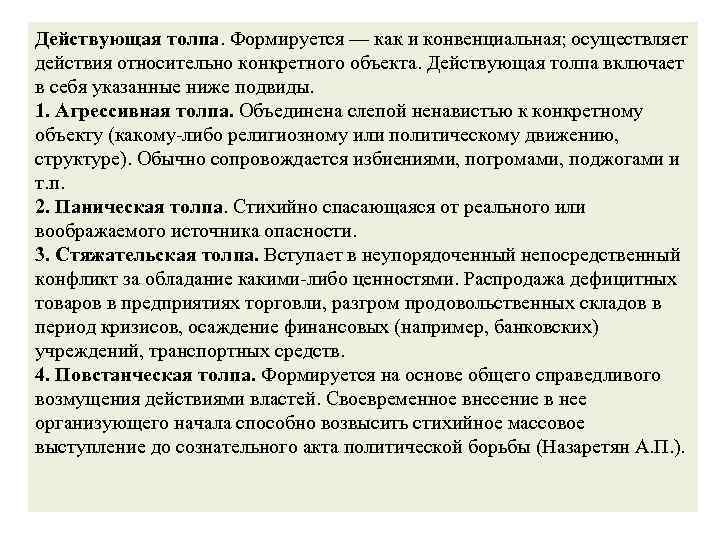 Действующая толпа. Формируется — как и конвенциальная; осуществляет действия относительно конкретного объекта. Действующая толпа включает в себя указанные ниже подвиды.
1. Агрессивная толпа. Объединена слепой ненавистью к конкретному объекту (какому-либо религиозному или политическому движению, структуре). Обычно сопровождается избиениями, погромами, поджогами и т.п.
2. Паническая толпа. Стихийно спасающаяся от реального или воображаемого источника опасности.
3. Стяжательская толпа. Вступает в неупорядоченный непосредственный конфликт за обладание какими-либо ценностями. Распродажа дефицитных товаров в предприятиях торговли, разгром продовольственных складов в период кризисов, осаждение финансовых (например, банковских) учреждений, транспортных средств.
4. Повстанческая толпа. Формируется на основе общего справедливого возмущения действиями властей. Своевременное внесение в нее организующего начала способно возвысить стихийное массовое выступление до сознательного акта политической борьбы (Назаретян А.П.).